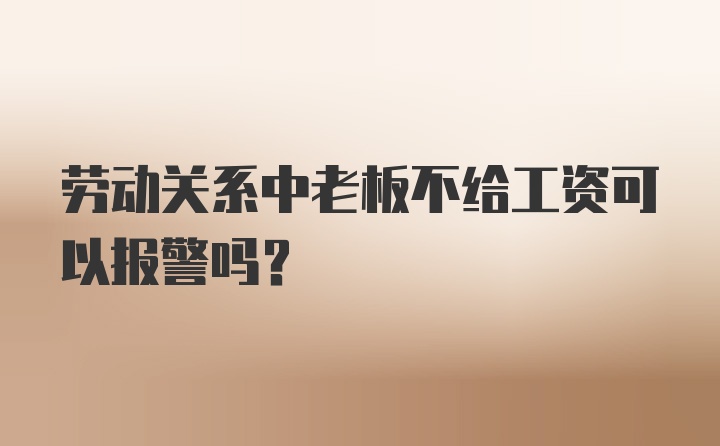 劳动关系中老板不给工资可以报警吗？